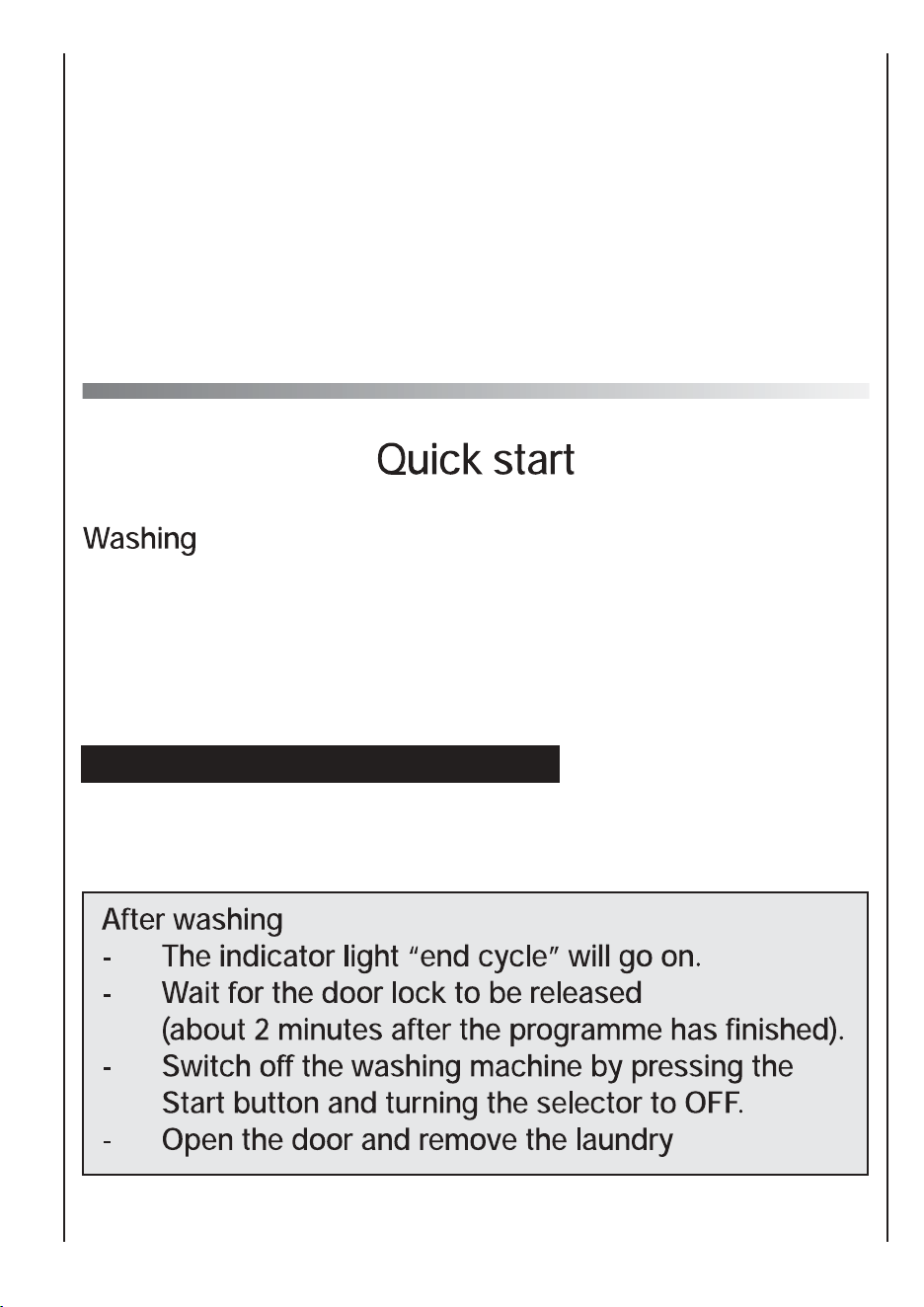 Quick start

Washing

After washing
- The indicator light "end cycle" will go on.
- Wait for the door lock to be released (about 2 minutes after the programme has finished).
- Switch off the washing machine by pressing the Start button and turning the selector to OFF.
- Open the door and remove the laundry